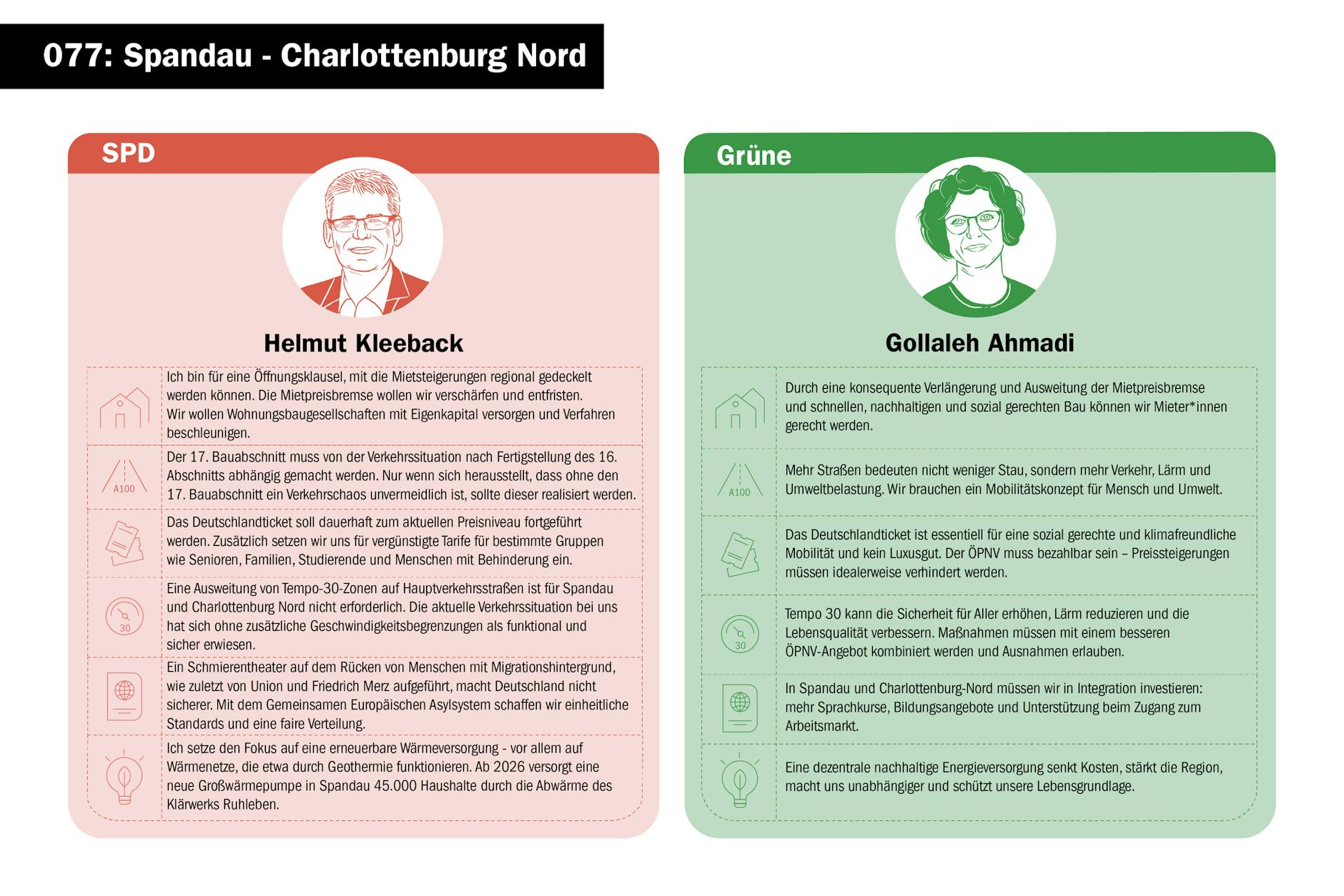 077: Spandau - Charlottenburg Nord

SPD

Helmut Kleeback

Ich bin für eine Öffnungsklausel, mit die Mietsteigerungen regional gedeckelt werden können. Die Mietpreisbremse wollen wir verschärfen und entfristen. Wir wollen Wohnungsbaugesellschaften mit Eigenkapital versorgen und Verfahren beschleunigen.

A100

Der 17. Bauabschnitt muss von der Verkehrssituation nach Fertigstellung des 16. Abschnitts abhängig gemacht werden. Nur wenn sich herausstellt, dass ohne den 17. Bauabschnitt ein Verkehrschaos unvermeidlich ist, sollte dieser realisiert werden.

Das Deutschlandticket soll dauerhaft zum aktuellen Preisniveau fortgeführt werden. Zusätzlich setzen wir uns für vergünstigte Tarife für bestimmte Gruppen wie Senioren, Familien, Studierende und Menschen mit Behinderung ein.

30

Eine Ausweitung von Tempo-30-Zonen auf Hauptverkehrsstraßen ist für Spandau und Charlottenburg Nord nicht erforderlich. Die aktuelle Verkehrssituation bei uns hat sich ohne zusätzliche Geschwindigkeitsbegrenzungen als funktional und sicher erwiesen.

Ein Schmierentheater auf dem Rücken von Menschen mit Migrationshintergrund, wie zuletzt von Union und Friedrich Merz aufgeführt, macht Deutschland nicht sicherer. Mit dem Gemeinsamen Europäischen Asylsystem schaffen wir einheitliche Standards und eine faire Verteilung.

Ich setze den Fokus auf eine erneuerbare Wärmeversorgung - vor allem auf Wärmenetze, die etwa durch Geothermie funktionieren. Ab 2026 versorgt eine neue Großwärmepumpe in Spandau 45.000 Haushalte durch die Abwärme des Klärwerks Ruhleben.

Grüne

Gollaleh Ahmadi

Durch eine konsequente Verlängerung und Ausweitung der Mietpreisbremse und schnellen, nachhaltigen und sozial gerechten Bau können wir Mieter*innen gerecht werden.

A100

Mehr Straßen bedeuten nicht weniger Stau, sondern mehr Verkehr, Lärm und Umweltbelastung. Wir brauchen ein Mobilitätskonzept für Mensch und Umwelt.

Das Deutschlandticket ist essentiell für eine sozial gerechte und klimafreundliche Mobilität und kein Luxusgut. Der ÖPNV muss bezahlbar sein – Preissteigerungen müssen idealerweise verhindert werden.

30

Tempo 30 kann die Sicherheit für Aller erhöhen, Lärm reduzieren und die Lebensqualität verbessern. Maßnahmen müssen mit einem besseren ÖPNV-Angebot kombiniert werden und Ausnahmen erlauben.

In Spandau und Charlottenburg-Nord müssen wir in Integration investieren: mehr Sprachkurse, Bildungsangebote und Unterstützung beim Zugang zum Arbeitsmarkt.

Eine dezentrale nachhaltige Energieversorgung senkt Kosten, stärkt die Region, macht uns unabhängiger und schützt unsere Lebensgrundlage.